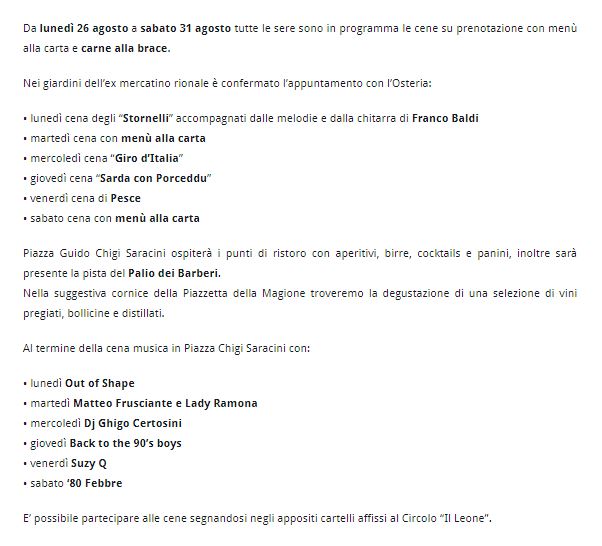 Da lunedì 26 agosto a sabato 31 agosto tutte le sere sono in programma le cene su prenotazione con menù alla carta e carne alla brace.

Nei giardini dell'ex mercatino rionale è confermato l'appuntamento con l'Osteria:

• lunedì cena degli "Stornelli" accompagnati dalle melodie e dalla chitarra di Franco Baldi
• martedì cena con menù alla carta
• mercoledì cena "Giro d'Italia"
• giovedì cena "Sarda con Porceddu"
• venerdì cena di Pesce
• sabato cena con menù alla carta

Piazza Guido Chigi Saracini ospiterà i punti di ristoro con aperitivi, birre, cocktails e panini, inoltre sarà presente la pista del Palio dei Barberi.
Nella suggestiva cornice della Piazzetta della Magione troveremo la degustazione di una selezione di vini pregiati, bollicine e distillati.

Al termine della cena musica in Piazza Chigi Saracini con:

• lunedì Out of Shape
• martedì Matteo Frusciante e Lady Ramona
• mercoledì Dj Ghigo Certosini
• giovedì Back to the 90's boys
• venerdì Suzy Q
• sabato '80 Febbre

E' possibile partecipare alle cene segnandosi negli appositi cartelli affissi al Circolo "Il Leone".